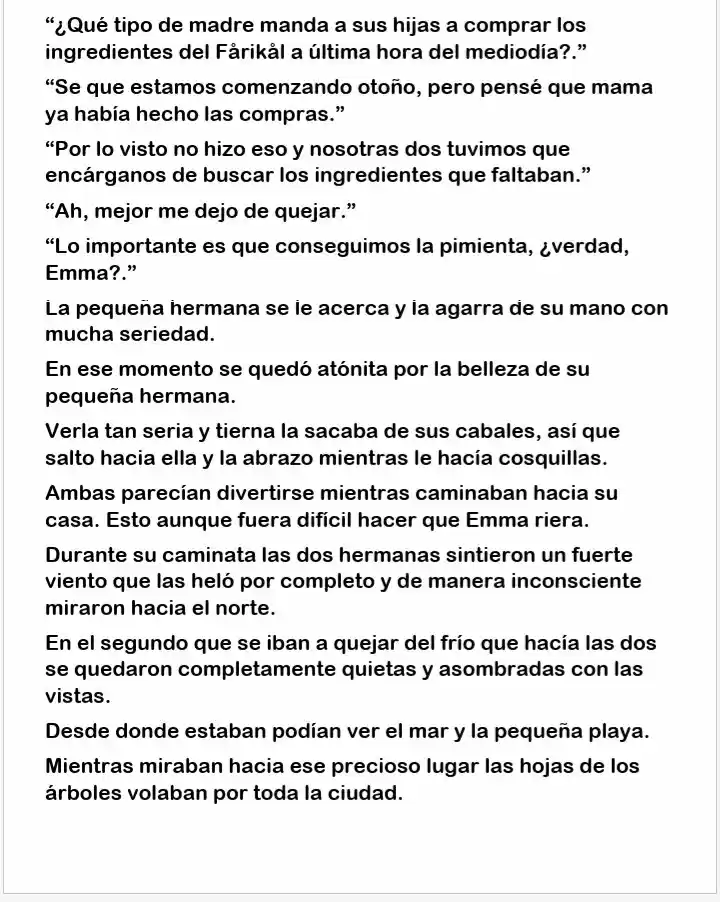 “¿Qué tipo de madre manda a sus hijas a comprar los ingredientes del Fårikål a última hora del mediodía?.”

“Se que estamos comenzando otoño, pero pensé que mama ya había hecho las compras.”

“Por lo visto no hizo eso y nosotras dos tuvimos que encárganos de buscar los ingredientes que faltaban.”

“Ah, mejor me dejo de quejar.”

“Lo importante es que conseguimos la pimienta, ¿verdad, Emma?.”

La pequeña hermana se le acerca y la agarra de su mano con mucha seriedad.

En ese momento se quedó atónita por la belleza de su pequeña hermana.

Verla tan seria y tierna la sacaba de sus cabales, así que salto hacia ella y la abrazo mientras le hacía cosquillas.

Ambas parecían divertirse mientras caminaban hacia su casa. Esto aunque fuera difícil hacer que Emma riera.

Durante su caminata las dos hermanas sintieron un fuerte viento que las heló por completo y de manera inconsciente miraron hacia el norte.

En el segundo que se iban a quejar del frío que hacía las dos se quedaron completamente quietas y asombradas con las vistas.

Desde donde estaban podían ver el mar y la pequeña playa.

Mientras miraban hacia ese precioso lugar las hojas de los árboles volaban por toda la ciudad.